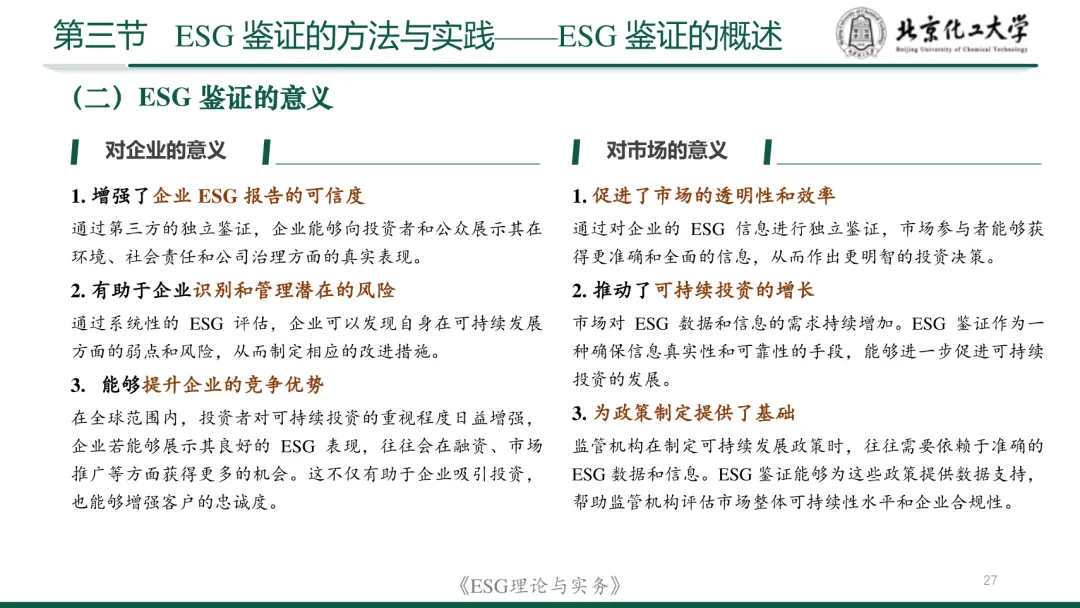 第三节 ESG 鉴证的方法与实践——ESG 鉴证的概述

北京化工大学
Beijing University of Chemical Technology

（二）ESG 鉴证的意义

对企业的意义

1. 增强了企业 ESG 报告的可信度

通过第三方的独立鉴证，企业能够向投资者和公众展示其在环境、社会责任和公司治理方面的真实表现。

2. 有助于企业识别和管理潜在的风险

通过系统性的 ESG 评估，企业可以发现自身在可持续发展方面的弱点和风险，从而制定相应的改进措施。

3. 能够提升企业的竞争优势

在全球范围内，投资者对可持续投资的重视程度日益增强，企业若能够展示其良好的 ESG 表现，往往会在融资、市场推广等方面获得更多的机会。这不仅有助于企业吸引投资，也能够增强客户的忠诚度。

对市场的意义

1. 促进了市场的透明性和效率

通过对企业的 ESG 信息进行独立鉴证，市场参与者能够获得更准确和全面的信息，从而作出更明智的投资决策。

2. 推动了可持续投资的增长

市场对 ESG 数据和信息的需求持续增加。ESG 鉴证作为一种确保信息真实性和可靠性的手段，能够进一步促进可持续投资的发展。

3. 为政策制定提供了基础

监管机构在制定可持续发展政策时，往往需要依赖于准确的 ESG 数据和信息。ESG 鉴证能够为这些政策提供数据支持，帮助监管机构评估市场整体可持续性水平和企业合规性。

《ESG理论与实务》

27